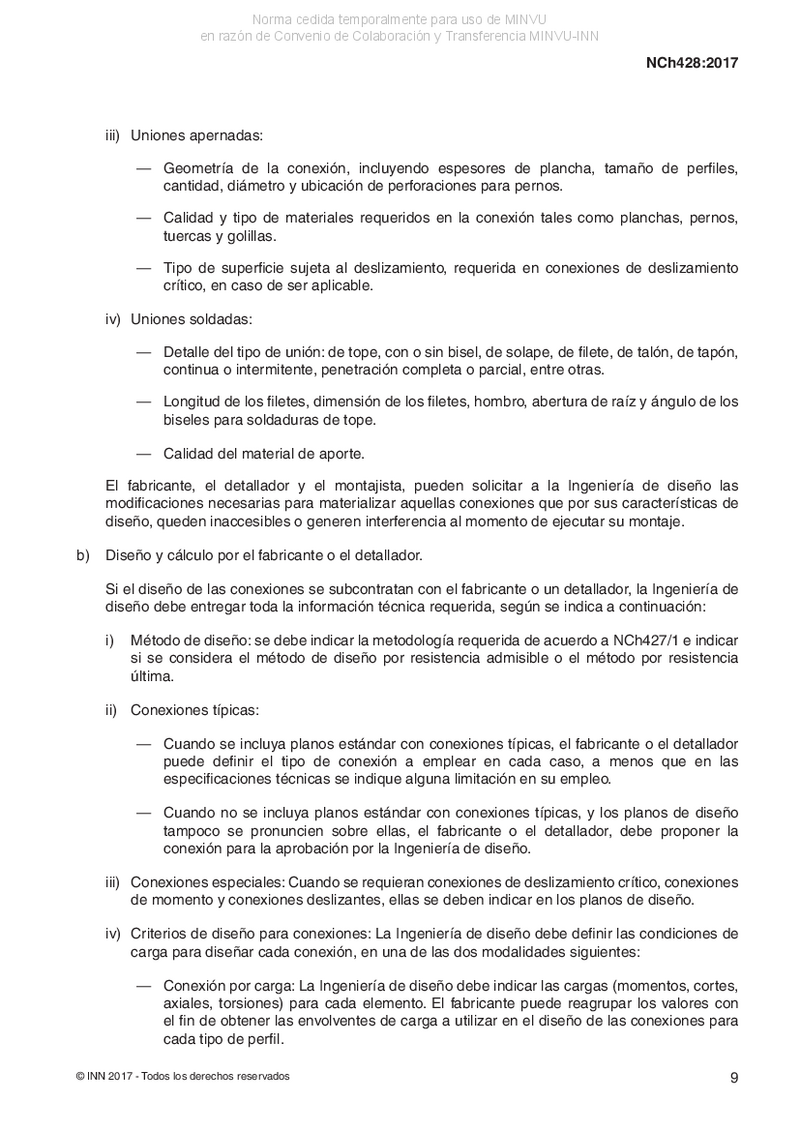 Norma cedida temporalmente para uso de MINVU
en razón de Convenio de Colaboración y Transferencia MINVU-INN

NCh428:2017

iii) Uniones apernadas:

— Geometría de la conexión, incluyendo espesores de plancha, tamaño de perfiles, cantidad, diámetro y ubicación de perforaciones para pernos.

— Calidad y tipo de materiales requeridos en la conexión tales como planchas, pernos, tuercas y golillas.

— Tipo de superficie sujeta al deslizamiento, requerida en conexiones de deslizamiento crítico, en caso de ser aplicable.

iv) Uniones soldadas:

— Detalle del tipo de unión: de tope, con o sin bisel, de solape, de filete, de talón, de tapón, continua o intermitente, penetración completa o parcial, entre otras.

— Longitud de los filetes, dimensión de los filetes, hombro, abertura de raíz y ángulo de los biseles para soldaduras de tope.

— Calidad del material de aporte.

El fabricante, el detallador y el montajista, pueden solicitar a la Ingeniería de diseño las modificaciones necesarias para materializar aquellas conexiones que por sus características de diseño, queden inaccesibles o generen interferencia al momento de ejecutar su montaje.

b) Diseño y cálculo por el fabricante o el detallador.

Si el diseño de las conexiones se subcontratan con el fabricante o un detallador, la Ingeniería de diseño debe entregar toda la información técnica requerida, según se indica a continuación:

i) Método de diseño: se debe indicar la metodología requerida de acuerdo a NCh427/1 e indicar si se considera el método de diseño por resistencia admisible o el método por resistencia última.

ii) Conexiones típicas:

— Cuando se incluya planos estándar con conexiones típicas, el fabricante o el detallador puede definir el tipo de conexión a emplear en cada caso, a menos que en las especificaciones técnicas se indique alguna limitación en su empleo.

— Cuando no se incluya planos estándar con conexiones típicas, y los planos de diseño tampoco se pronuncien sobre ellas, el fabricante o el detallador, debe proponer la conexión para la aprobación por la Ingeniería de diseño.

iii) Conexiones especiales: Cuando se requieran conexiones de deslizamiento crítico, conexiones de momento y conexiones deslizantes, ellas se deben indicar en los planos de diseño.

iv) Criterios de diseño para conexiones: La Ingeniería de diseño debe definir las condiciones de carga para diseñar cada conexión, en una de las dos modalidades siguientes:

— Conexión por carga: La Ingeniería de diseño debe indicar las cargas (momentos, cortes, axiales, torsiones) para cada elemento. El fabricante puede reagrupar los valores con el fin de obtener las envolventes de carga a utilizar en el diseño de las conexiones para cada tipo de perfil.

© INN 2017 - Todos los derechos reservados

9